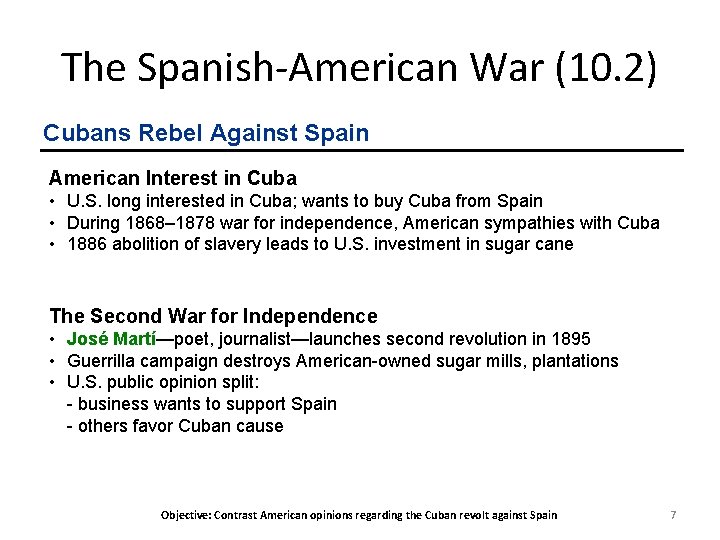 The Spanish-American War (10.2)

Cubans Rebel Against Spain

American Interest in Cuba

• U.S. long interested in Cuba; wants to buy Cuba from Spain
• During 1868–1878 war for independence, American sympathies with Cuba
• 1886 abolition of slavery leads to U.S. investment in sugar cane

The Second War for Independence

• José Martí—poet, journalist—launches second revolution in 1895
• Guerrilla campaign destroys American-owned sugar mills, plantations
• U.S. public opinion split:
- business wants to support Spain
- others favor Cuban cause

Objective: Contrast American opinions regarding the Cuban revolt against Spain

7